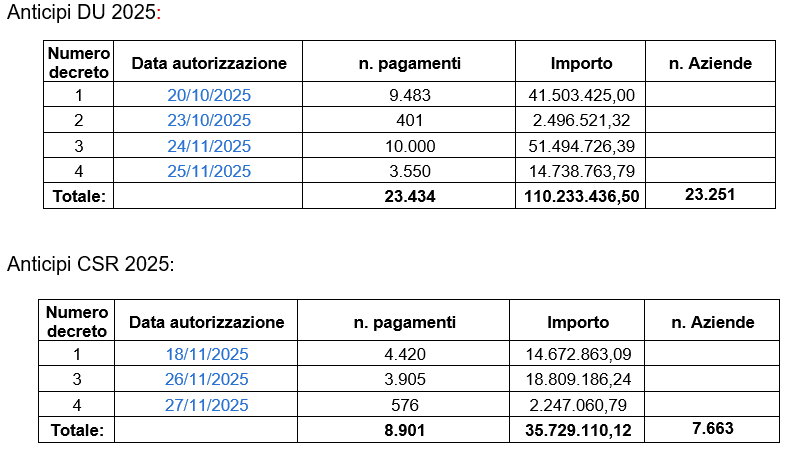 Anticipi DU 2025:

| Numero decreto | Data autorizzazione | n. pagamenti | Importo | n. Aziende |
|---|---|---|---|---|
| 1 | 20/10/2025 | 9.483 | 41.503.425,00 | |
| 2 | 23/10/2025 | 401 | 2.496.521,32 | |
| 3 | 24/11/2025 | 10.000 | 51.494.726,39 | |
| 4 | 25/11/2025 | 3.550 | 14.738.763,79 | |
| Totale: | | 23.434 | 110.233.436,50 | 23.251 |

Anticipi CSR 2025:

| Numero decreto | Data autorizzazione | n. pagamenti | Importo | n. Aziende |
|---|---|---|---|---|
| 1 | 18/11/2025 | 4.420 | 14.672.863,09 | |
| 3 | 26/11/2025 | 3.905 | 18.809.186,24 | |
| 4 | 27/11/2025 | 576 | 2.247.060,79 | |
| Totale: | | 8.901 | 35.729.110,12 | 7.663 |